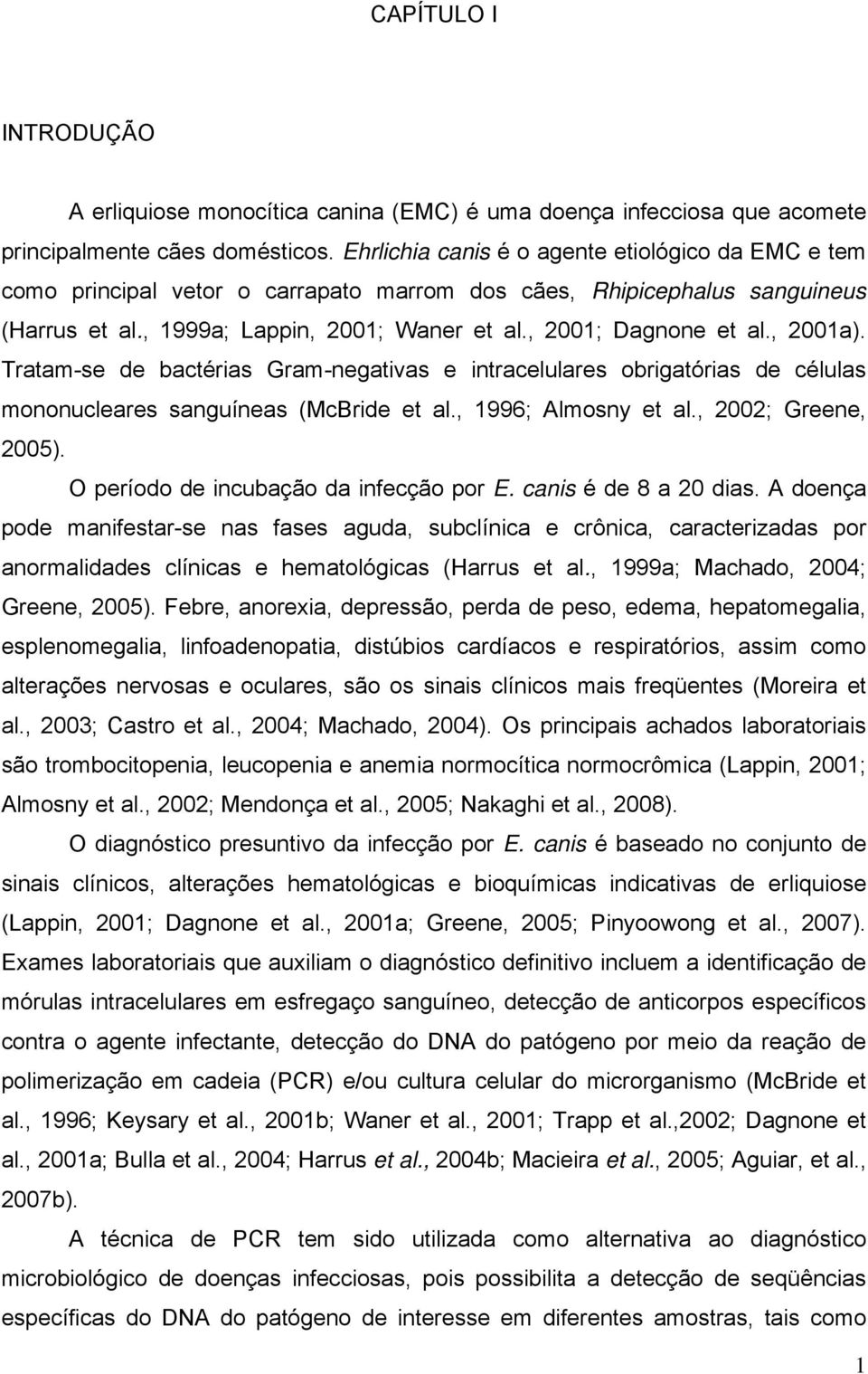 CAPÍTULO I

INTRODUÇÃO

A erliquiose monocítica canina (EMC) é uma doença infecciosa que acomete principalmente cães domésticos. Ehrlichia canis é o agente etiológico da EMC e tem como principal vetor o carrapato marrom dos cães, Rhipicephalus sanguineus (Harrus et al., 1999a; Lappin, 2001; Waner et al., 2001; Dagnone et al., 2001a). Tratam-se de bactérias Gram-negativas e intracelulares obrigatórias de células mononucleares sanguíneas (McBride et al., 1996; Almosny et al., 2002; Greene, 2005).

O período de incubação da infecção por E. canis é de 8 a 20 dias. A doença pode manifestar-se nas fases aguda, subclínica e crônica, caracterizadas por anormalidades clínicas e hematológicas (Harrus et al., 1999a; Machado, 2004; Greene, 2005). Febre, anorexia, depressão, perda de peso, edema, hepatomegalia, esplenomegalia, linfoadenopatia, distúbios cardíacos e respiratórios, assim como alterações nervosas e oculares, são os sinais clínicos mais freqüentes (Moreira et al., 2003; Castro et al., 2004; Machado, 2004). Os principais achados laboratoriais são trombocitopenia, leucopenia e anemia normocítica normocrômica (Lappin, 2001; Almosny et al., 2002; Mendonça et al., 2005; Nakaghi et al., 2008).

O diagnóstico presuntivo da infecção por E. canis é baseado no conjunto de sinais clínicos, alterações hematológicas e bioquímicas indicativas de erliquiose (Lappin, 2001; Dagnone et al., 2001a; Greene, 2005; Pinyoowong et al., 2007). Exames laboratoriais que auxiliam o diagnóstico definitivo incluem a identificação de mórulas intracelulares em esfregaço sanguíneo, detecção de anticorpos específicos contra o agente infectante, detecção do DNA do patógeno por meio da reação de polimerização em cadeia (PCR) e/ou cultura celular do microrganismo (McBride et al., 1996; Keysary et al., 2001b; Waner et al., 2001; Trapp et al.,2002; Dagnone et al., 2001a; Bulla et al., 2004; Harrus et al., 2004b; Macieira et al., 2005; Aguiar, et al., 2007b).

A técnica de PCR tem sido utilizada como alternativa ao diagnóstico microbiológico de doenças infecciosas, pois possibilita a detecção de seqüências específicas do DNA do patógeno de interesse em diferentes amostras, tais como

1